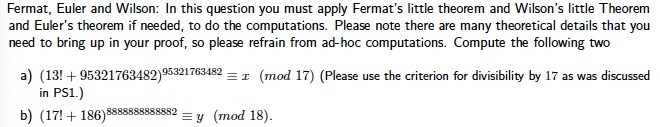 Fermat, Euler and Wilson: In this question you must apply Fermat's little theorem and Wilson's little Theorem and Euler's theorem if needed, to do the computations. Please note there are many theoretical details that you need to bring up in your proof, so please refrain from ad-hoc computations. Compute the following two

a) $(13! + 95321763482)^{95321763482} \equiv x \pmod{17}$ (Please use the criterion for divisibility by 17 as was discussed in PS1.)

b) $(17! + 186)^{8888888888882} \equiv y \pmod{18}$.